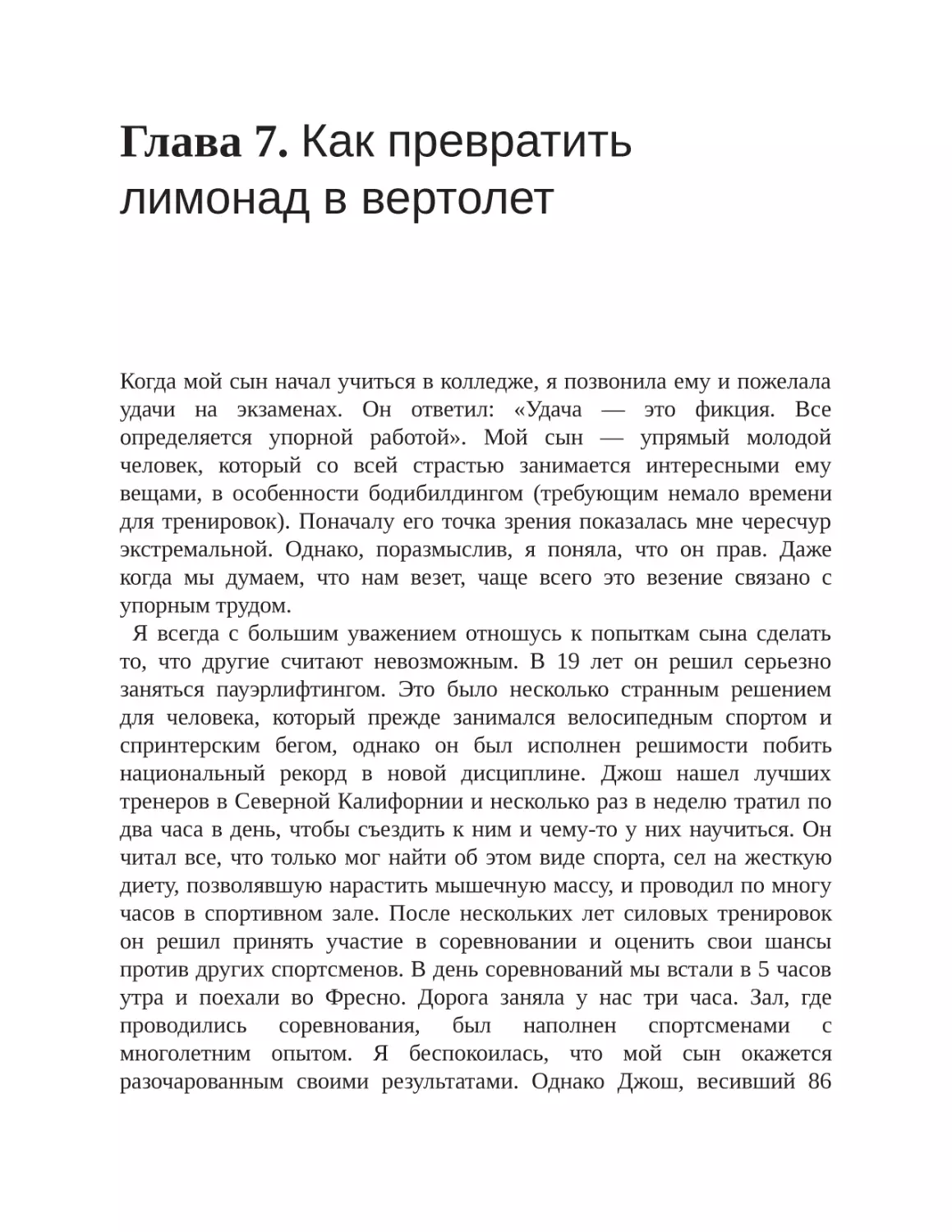 Глава 7. Как превратить лимонад в вертолет

Когда мой сын начал учиться в колледже, я позвонила ему и пожелала удачи на экзаменах. Он ответил: «Удача — это фикция. Все определяется упорной работой». Мой сын — упрямый молодой человек, который со всей страстью занимается интересными ему вещами, в особенности бодибилдингом (требующим немало времени для тренировок). Поначалу его точка зрения показалась мне чересчур экстремальной. Однако, поразмыслив, я поняла, что он прав. Даже когда мы думаем, что нам везет, чаще всего это везение связано с упорным трудом.

Я всегда с большим уважением отношусь к попыткам сына сделать то, что другие считают невозможным. В 19 лет он решил серьезно заняться пауэрлифтингом. Это было несколько странным решением для человека, который прежде занимался велосипедным спортом и спринтерским бегом, однако он был исполнен решимости побить национальный рекорд в новой дисциплине. Джош нашел лучших тренеров в Северной Калифорнии и несколько раз в неделю тратил по два часа в день, чтобы съездить к ним и чему-то у них научиться. Он читал все, что только мог найти об этом виде спорта, сел на жесткую диету, позволявшую нарастить мышечную массу, и проводил по многу часов в спортивном зале. После нескольких лет силовых тренировок он решил принять участие в соревновании и оценить свои шансы против других спортсменов. В день соревнований мы встали в 5 часов утра и поехали во Фресно. Дорога заняла у нас три часа. Зал, где проводились соревнования, был наполнен спортсменами с многолетним опытом. Я беспокоилась, что мой сын окажется разочарованным своими результатами. Однако Джош, весивший 86